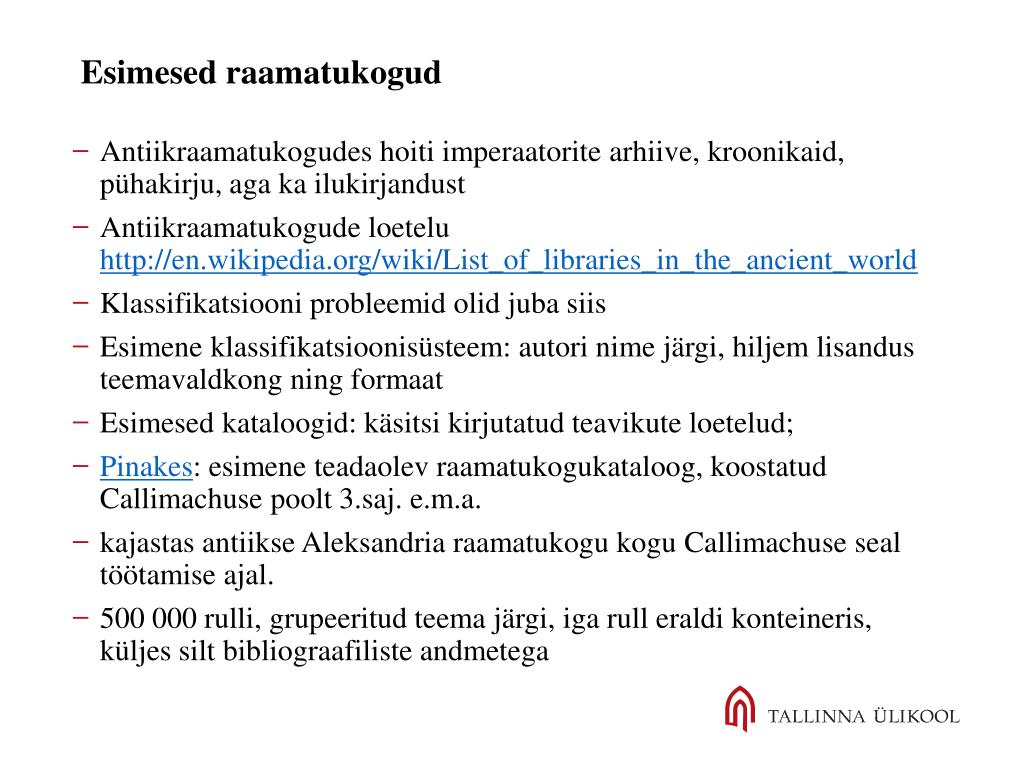 Esimesed raamatukogud

− Antiikraamatukogudes hoiti imperaatorite arhiive, kroonikaid, pühakirju, aga ka ilukirjandust
− Antiikraamatukogude loetelu http://en.wikipedia.org/wiki/List_of_libraries_in_the_ancient_world
− Klassifikatsiooni probleemid olid juba siis
− Esimene klassifikatsioonisüsteem: autori nime järgi, hiljem lisandus teemavaldkong ning formaat
− Esimesed kataloogid: käsitsi kirjutatud teavikute loetelud;
− Pinakes: esimene teadaolev raamatukogukataloog, koostatud Callimachuse poolt 3.saj. e.m.a.
− kajastas antiikse Aleksandria raamatukogu kogu Callimachuse seal töötamise ajal.
− 500 000 rulli, grupeeritud teema järgi, iga rull eraldi konteineris, küljes silt bibliograafiliste andmetega

TALLINNA ÜLIKOOL